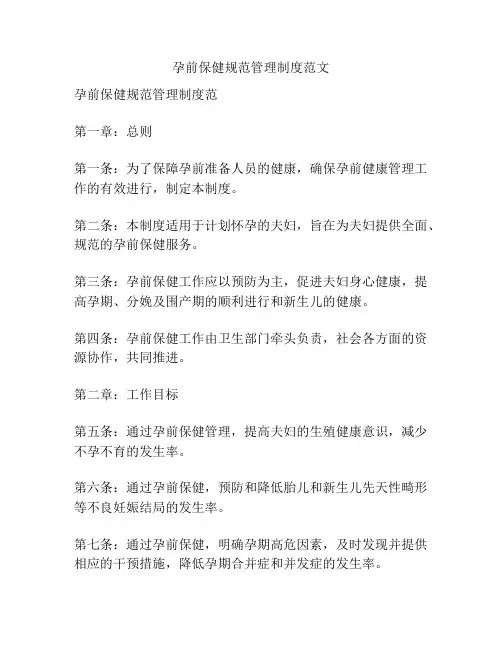 孕前保健规范管理制度范文

孕前保健规范管理制度范

第一章：总则

第一条：为了保障孕前准备人员的健康，确保孕前健康管理工作的有效进行，制定本制度。

第二条：本制度适用于计划怀孕的夫妇，旨在为夫妇提供全面、规范的孕前保健服务。

第三条：孕前保健工作应以预防为主，促进夫妇身心健康，提高孕期、分娩及围产期的顺利进行和新生儿的健康。

第四条：孕前保健工作由卫生部门牵头负责，社会各方面的资源协作，共同推进。

第二章：工作目标

第五条：通过孕前保健管理，提高夫妇的生殖健康意识，减少不孕不育的发生率。

第六条：通过孕前保健，预防和降低胎儿和新生儿先天性畸形等不良妊娠结局的发生率。

第七条：通过孕前保健，明确孕期高危因素，及时发现并提供相应的干预措施，降低孕期合并症和并发症的发生率。